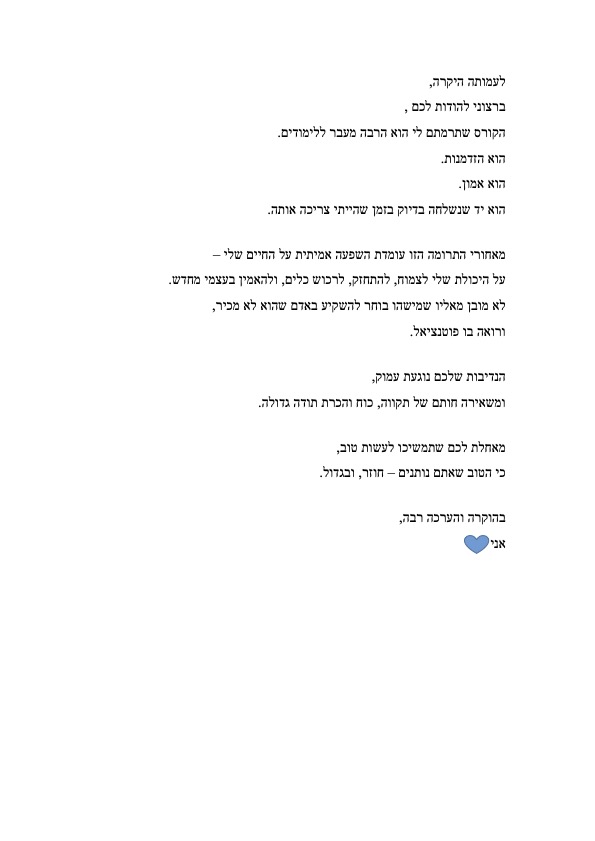 לעמותה היקרה,
ברצוני להודות לכם ,
הקורס שתרמתם לי הוא הרבה מעבר ללימודים.
הוא הזדמנות.
הוא אמון.
הוא יד שנשלחה בדיוק בזמן שהייתי צריכה אותה.

מאחורי התרומה הזו עומדת השפעה אמיתית על החיים שלי –
על היכולת שלי לצמוח, להתחזק, לרכוש כלים, ולהאמין בעצמי מחדש.
לא מובן מאליו שמישהו בוחר להשקיע באדם שהוא לא מכיר,
ורואה בו פוטנציאל.

הנדיבות שלכם נוגעת עמוק,
ומשאירה חותם של תקווה, כוח והכרת תודה גדולה.

מאחלת לכם שתמשיכו לעשות טוב,
כי הטוב שאתם נותנים – חוזר, ובגדול.

בהוקרה והערכה רבה,
אני